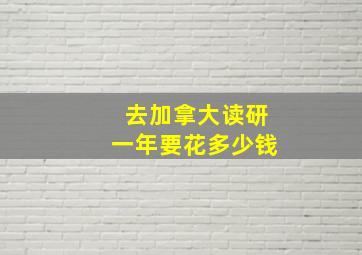 去加拿大读研
一年要花多少钱